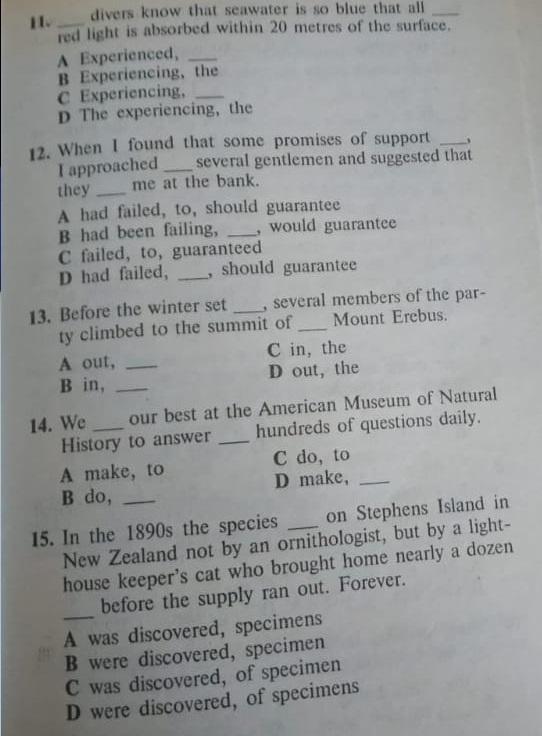 11. ___ divers know that seawater is so blue that all ___ red light is absorbed within 20 metres of the surface.

A Experienced, ___
B Experiencing, the
C Experiencing, ___
D The experiencing, the

12. When I found that some promises of support ___, I approached ___ several gentlemen and suggested that they ___ me at the bank.

A had failed, to, should guarantee
B had been failing, ___, would guarantee
C failed, to, guaranteed
D had failed, ___, should guarantee

13. Before the winter set ___, several members of the party climbed to the summit of ___ Mount Erebus.

A out, ___
B in, ___
C in, the
D out, the

14. We ___ our best at the American Museum of Natural History to answer ___ hundreds of questions daily.

A make, to
B do, ___
C do, to
D make, ___

15. In the 1890s the species ___ on Stephens Island in New Zealand not by an ornithologist, but by a lighthouse keeper's cat who brought home nearly a dozen ___ before the supply ran out. Forever.

A was discovered, specimens
B were discovered, specimen
C was discovered, of specimen
D were discovered, of specimens